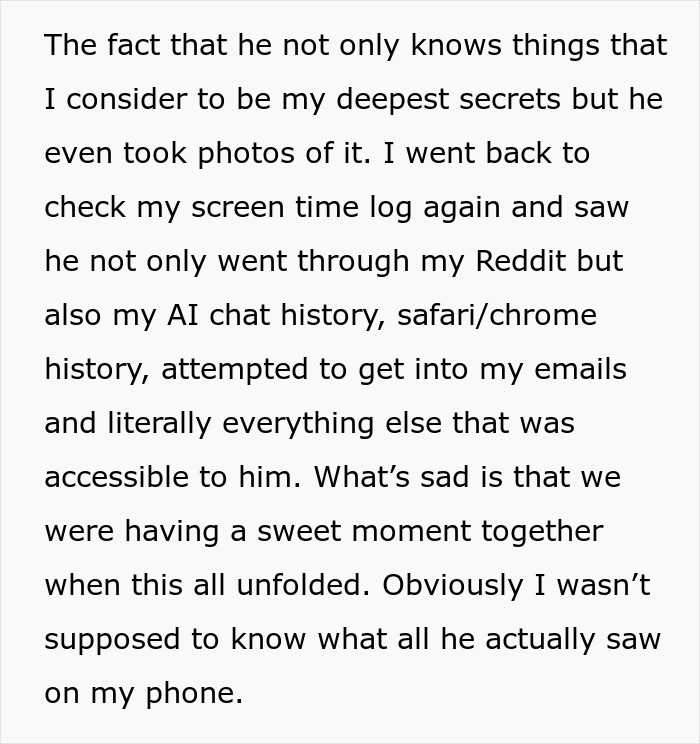 The fact that he not only knows things that I consider to be my deepest secrets but he even took photos of it. I went back to check my screen time log again and saw he not only went through my Reddit but also my AI chat history, safari/chrome history, attempted to get into my emails and literally everything else that was accessible to him. What’s sad is that we were having a sweet moment together when this all unfolded. Obviously I wasn’t supposed to know what all he actually saw on my phone.